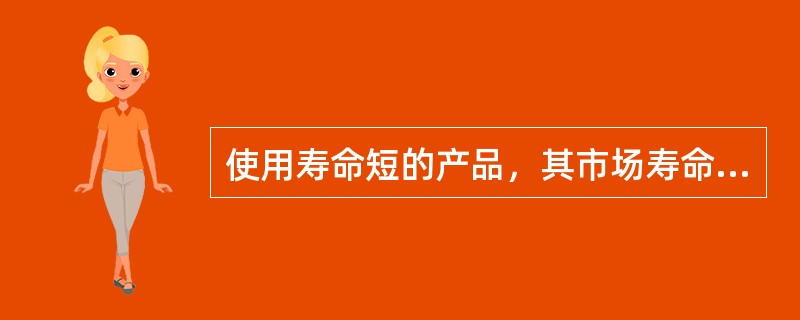 使用寿命短的产品，其市场寿命...